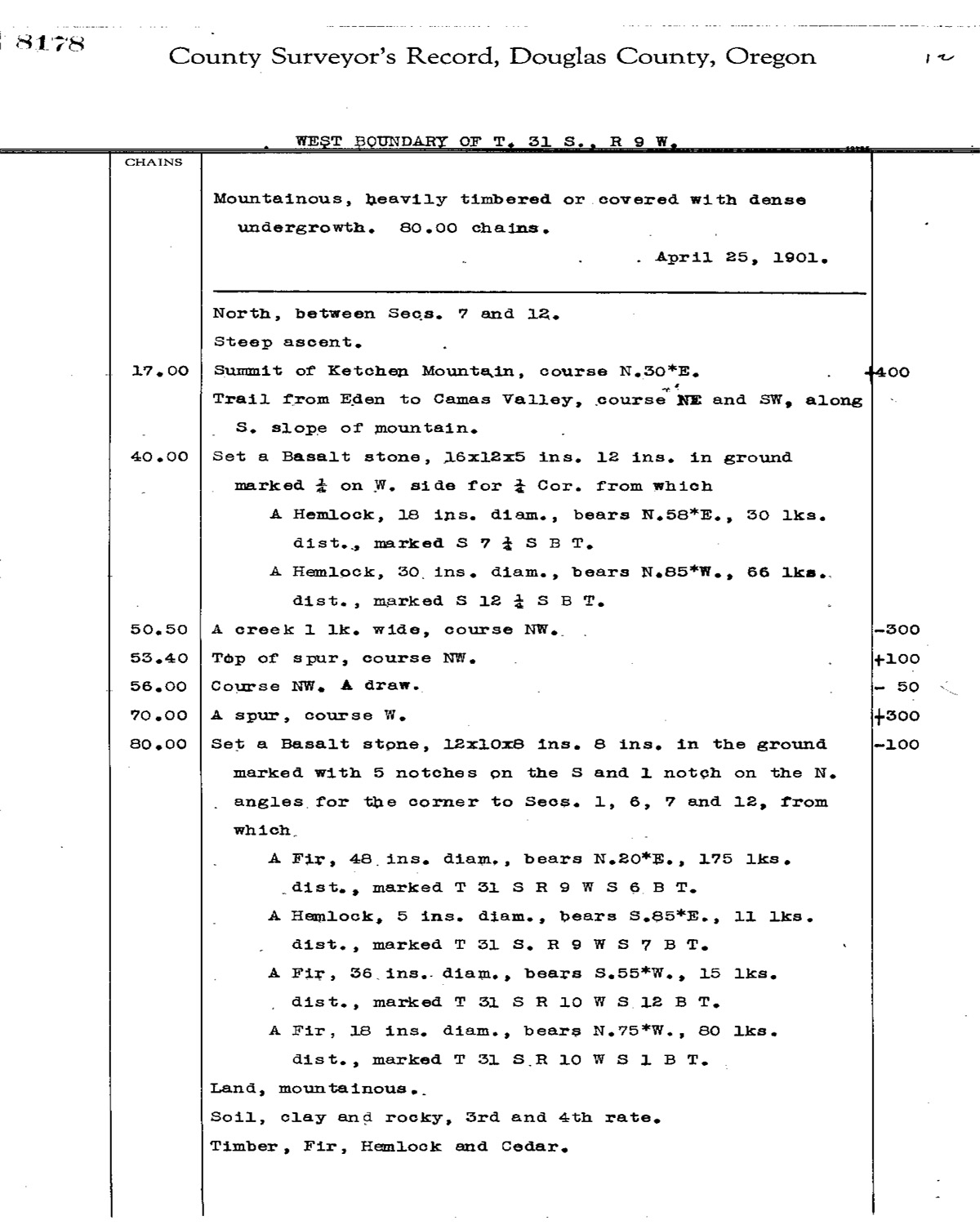 8178

County Surveyor's Record, Douglas County, Oregon

12

WEST BOUNDARY OF T. 31 S., R 9 W.

| CHAINS | | |
|---|---|---|
| | Mountainous, heavily timbered or covered with dense undergrowth. 80.00 chains. | |
| | April 25, 1901. | |
| | North, between Secs. 7 and 12. | |
| | Steep ascent. | |
| 17.00 | Summit of Ketchen Mountain, course N.30*E. | +400 |
| | Trail from Eden to Camas Valley, course NE and SW, along S. slope of mountain. | |
| 40.00 | Set a Basalt stone, 16x12x5 ins. 12 ins. in ground marked $\frac{1}{4}$ on W. side for $\frac{1}{4}$ Cor. from which | |
| | A Hemlock, 18 ins. diam., bears N.58*E., 30 lks. dist., marked S 7 $\frac{1}{4}$ S B T. | |
| | A Hemlock, 30 ins. diam., bears N.85*W., 66 lks. dist., marked S 12 $\frac{1}{4}$ S B T. | |
| 50.50 | A creek 1 lk. wide, course NW. | -300 |
| 53.40 | Top of spur, course NW. | +100 |
| 56.00 | Course NW. A draw. | - 50 |
| 70.00 | A spur, course W. | +300 |
| 80.00 | Set a Basalt stone, 12x10x8 ins. 8 ins. in the ground marked with 5 notches on the S and 1 notch on the N. angles for the corner to Secs. 1, 6, 7 and 12, from which | -100 |
| | A Fir, 48 ins. diam., bears N.20*E., 175 lks. dist., marked T 31 S R 9 W S 6 B T. | |
| | A Hemlock, 5 ins. diam., bears S.85*E., 11 lks. dist., marked T 31 S. R 9 W S 7 B T. | |
| | A Fir, 36 ins. diam., bears S.55*W., 15 lks. dist., marked T 31 S R 10 W S 12 B T. | |
| | A Fir, 18 ins. diam., bears N.75*W., 80 lks. dist., marked T 31 S R 10 W S 1 B T. | |
| | Land, mountainous. | |
| | Soil, clay and rocky, 3rd and 4th rate. | |
| | Timber, Fir, Hemlock and Cedar. | |